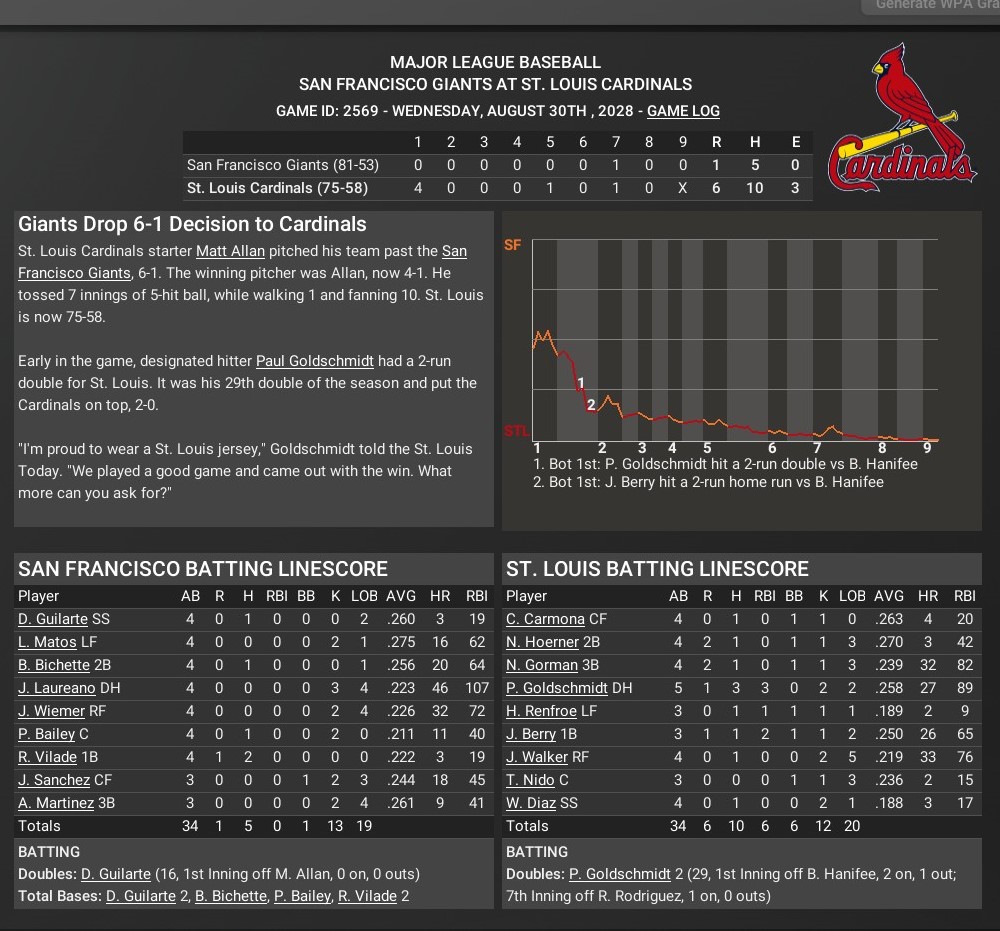 Generate WPA Gra

MAJOR LEAGUE BASEBALL
SAN FRANCISCO GIANTS AT ST. LOUIS CARDINALS
GAME ID: 2569 - WEDNESDAY, AUGUST 30TH , 2028 - GAME LOG

| | 1 | 2 | 3 | 4 | 5 | 6 | 7 | 8 | 9 | R | H | E |
|---|---|---|---|---|---|---|---|---|---|---|---|---|
| San Francisco Giants (81-53) | 0 | 0 | 0 | 0 | 0 | 0 | 1 | 0 | 0 | 1 | 5 | 0 |
| St. Louis Cardinals (75-58) | 4 | 0 | 0 | 0 | 1 | 0 | 1 | 0 | X | 6 | 10 | 3 |

Cardinals

Giants Drop 6-1 Decision to Cardinals

St. Louis Cardinals starter Matt Allan pitched his team past the San Francisco Giants, 6-1. The winning pitcher was Allan, now 4-1. He tossed 7 innings of 5-hit ball, while walking 1 and fanning 10. St. Louis is now 75-58.

Early in the game, designated hitter Paul Goldschmidt had a 2-run double for St. Louis. It was his 29th double of the season and put the Cardinals on top, 2-0.

"I'm proud to wear a St. Louis jersey," Goldschmidt told the St. Louis Today. "We played a good game and came out with the win. What more can you ask for?"

SF
STL
1
2
1 2 3 4 5 6 7 8 9
1. Bot 1st: P. Goldschmidt hit a 2-run double vs B. Hanifee
2. Bot 1st: J. Berry hit a 2-run home run vs B. Hanifee

SAN FRANCISCO BATTING LINESCORE

| Player | AB | R | H | RBI | BB | K | LOB | AVG | HR | RBI |
|---|---|---|---|---|---|---|---|---|---|---|
| D. Guilarte SS | 4 | 0 | 1 | 0 | 0 | 0 | 2 | .260 | 3 | 19 |
| L. Matos LF | 4 | 0 | 0 | 0 | 0 | 2 | 1 | .275 | 16 | 62 |
| B. Bichette 2B | 4 | 0 | 1 | 0 | 0 | 0 | 1 | .256 | 20 | 64 |
| J. Laureano DH | 4 | 0 | 0 | 0 | 0 | 3 | 4 | .223 | 46 | 107 |
| J. Wiemer RF | 4 | 0 | 0 | 0 | 0 | 2 | 4 | .226 | 32 | 72 |
| P. Bailey C | 4 | 0 | 1 | 0 | 0 | 2 | 0 | .211 | 11 | 40 |
| R. Vilade 1B | 4 | 1 | 2 | 0 | 0 | 0 | 0 | .222 | 3 | 19 |
| J. Sanchez CF | 3 | 0 | 0 | 0 | 1 | 2 | 3 | .244 | 18 | 45 |
| A. Martinez 3B | 3 | 0 | 0 | 0 | 0 | 2 | 4 | .261 | 9 | 41 |
| Totals | 34 | 1 | 5 | 0 | 1 | 13 | 19 | | | |

BATTING
Doubles: D. Guilarte (16, 1st Inning off M. Allan, 0 on, 0 outs)
Total Bases: D. Guilarte 2, B. Bichette, P. Bailey, R. Vilade 2

ST. LOUIS BATTING LINESCORE

| Player | AB | R | H | RBI | BB | K | LOB | AVG | HR | RBI |
|---|---|---|---|---|---|---|---|---|---|---|
| C. Carmona CF | 4 | 0 | 1 | 0 | 1 | 1 | 0 | .263 | 4 | 20 |
| N. Hoerner 2B | 4 | 2 | 1 | 0 | 1 | 1 | 3 | .270 | 3 | 42 |
| N. Gorman 3B | 4 | 2 | 1 | 0 | 1 | 1 | 3 | .239 | 32 | 82 |
| P. Goldschmidt DH | 5 | 1 | 3 | 3 | 0 | 2 | 2 | .258 | 27 | 89 |
| H. Renfroe LF | 3 | 0 | 1 | 1 | 1 | 1 | 1 | .189 | 2 | 9 |
| J. Berry 1B | 3 | 1 | 1 | 2 | 1 | 1 | 2 | .250 | 26 | 65 |
| J. Walker RF | 4 | 0 | 1 | 0 | 0 | 2 | 5 | .219 | 33 | 76 |
| T. Nido C | 3 | 0 | 0 | 0 | 1 | 1 | 3 | .236 | 2 | 15 |
| W. Diaz SS | 4 | 0 | 1 | 0 | 0 | 2 | 1 | .188 | 3 | 17 |
| Totals | 34 | 6 | 10 | 6 | 6 | 12 | 20 | | | |

BATTING
Doubles: P. Goldschmidt 2 (29, 1st Inning off B. Hanifee, 2 on, 1 out; 7th Inning off R. Rodriguez, 1 on, 0 outs)